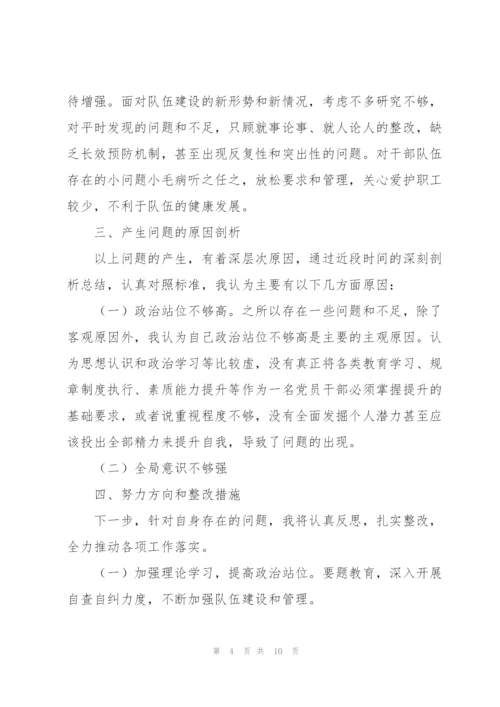 待增强。面对队伍建设的新形势和新情况，考虑不多研究不够，对平时发现的问题和不足，只顾就事论事、就人论人的整改，缺乏长效预防机制，甚至出现反复性和突出性的问题。对干部队伍存在的小问题小毛病听之任之，放松要求和管理，关心爱护职工较少，不利于队伍的健康发展。

三、产生问题的原因剖析

以上问题的产生，有着深层次原因，通过近段时间的深刻剖析总结，认真对照标准，我认为主要有以下几方面原因：

（一）政治站位不够高。之所以存在一些问题和不足，除了客观原因外，我认为自己政治站位不够高是主要的主观原因。认为思想认识和政治学习等比较虚，没有真正将各类教育学习、规章制度执行、素质能力提升等作为一名党员干部必须掌握提升的基础要求，或者说重视程度不够，没有全面发掘个人潜力甚至应该投出全部精力来提升自我，导致了问题的出现。

（二）全局意识不够强

四、努力方向和整改措施

下一步，针对自身存在的问题，我将认真反思，扎实整改，全力推动各项工作落实。

（一）加强理论学习，提高政治站位。要题教育，深入开展自查自纠力度，不断加强队伍建设和管理。

第 4 页 共 10 页